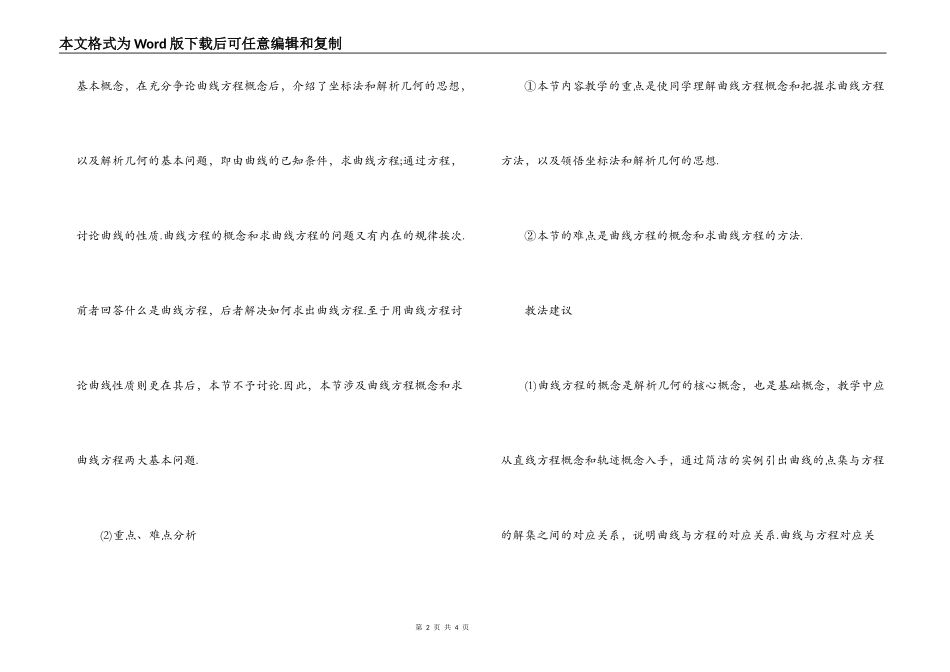 本文格式为Word版下载后可任意编辑和复制

基本概念，在充分争论曲线方程概念后，介绍了坐标法和解析几何的思想，以及解析几何的基本问题，即由曲线的已知条件，求曲线方程;通过方程，讨论曲线的性质.曲线方程的概念和求曲线方程的问题又有内在的规律挨次.前者回答什么是曲线方程，后者解决如何求出曲线方程.至于用曲线方程讨论曲线性质则更在其后，本节不予讨论.因此，本节涉及曲线方程概念和求曲线方程两大基本问题.

(2)重点、难点分析

①本节内容教学的重点是使同学理解曲线方程概念和把握求曲线方程方法，以及领悟坐标法和解析几何的思想.

②本节的难点是曲线方程的概念和求曲线方程的方法.

教法建议

(1)曲线方程的概念是解析几何的核心概念，也是基础概念，教学中应从直线方程概念和轨迹概念入手，通过简洁的实例引出曲线的点集与方程的解集之间的对应关系，说明曲线与方程的对应关系.曲线与方程对应关

第 2 页 共 4 页